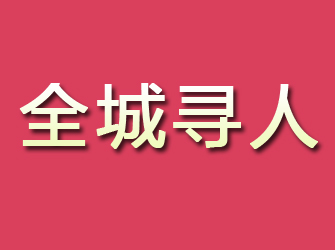 全城寻人